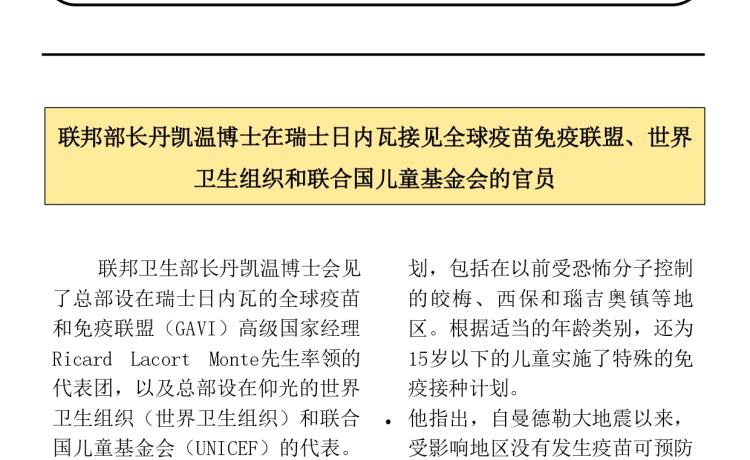 联邦部长丹凯温博士在瑞士日内瓦接见全球疫苗免疫联盟、世界卫生组织和联合国儿童基金会的官员

联邦卫生部长丹凯温博士会见了总部设在瑞士日内瓦的全球疫苗和免疫联盟（GAVI）高级国家经理Ricard Lacort Monte先生率领的代表团，以及总部设在仰光的世界卫生组织（世界卫生组织）和联合国儿童基金会（UNICEF）的代表。

划，包括在以前受恐怖分子控制的皎梅、西保和瑙吉奥镇等地区。根据适当的年龄类别，还为15岁以下的儿童实施了特殊的免疫接种计划。

• 他指出，自曼德勒大地震以来，受影响地区没有发生疫苗可预防